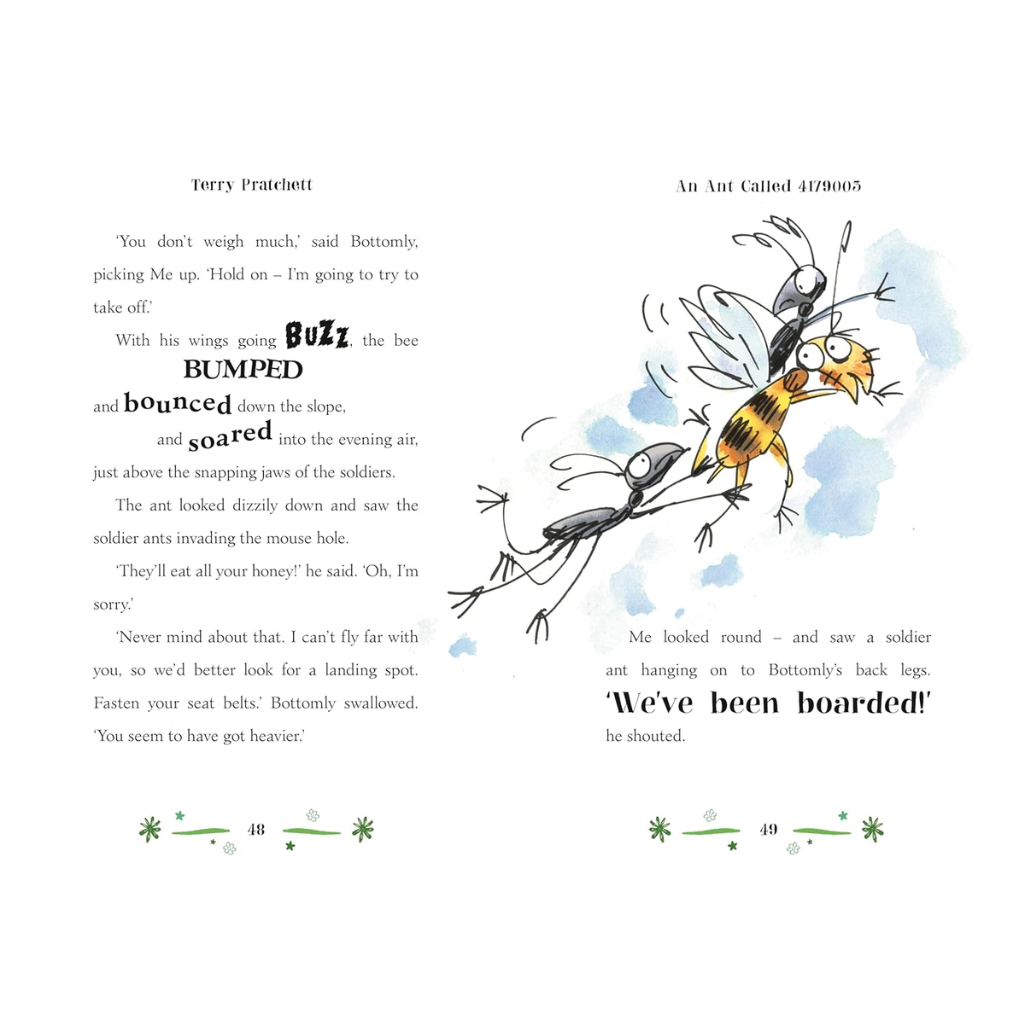 Terry Pratchett

'You don't weigh much,' said Bottomly, picking Me up. 'Hold on – I'm going to try to take off.'

With his wings going BUZZ, the bee BUMPED and bounced down the slope, and soared into the evening air, just above the snapping jaws of the soldiers.

The ant looked dizzily down and saw the soldier ants invading the mouse hole.

'They'll eat all your honey!' he said. 'Oh, I'm sorry.'

'Never mind about that. I can't fly far with you, so we'd better look for a landing spot. Fasten your seat belts.' Bottomly swallowed. 'You seem to have got heavier.'

48

An Ant Called 4179003

Me looked round – and saw a soldier ant hanging on to Bottomly's back legs. 'We've been boarded!' he shouted.

49